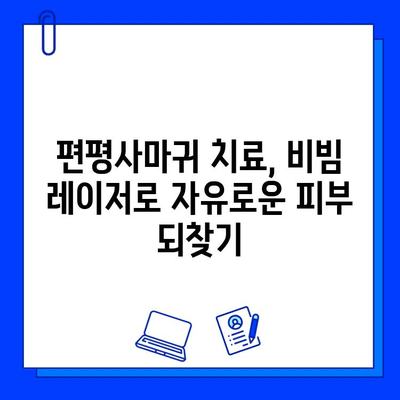 편평사마귀 치료, 비빔 레이저로 자유로운 피부 되찾기